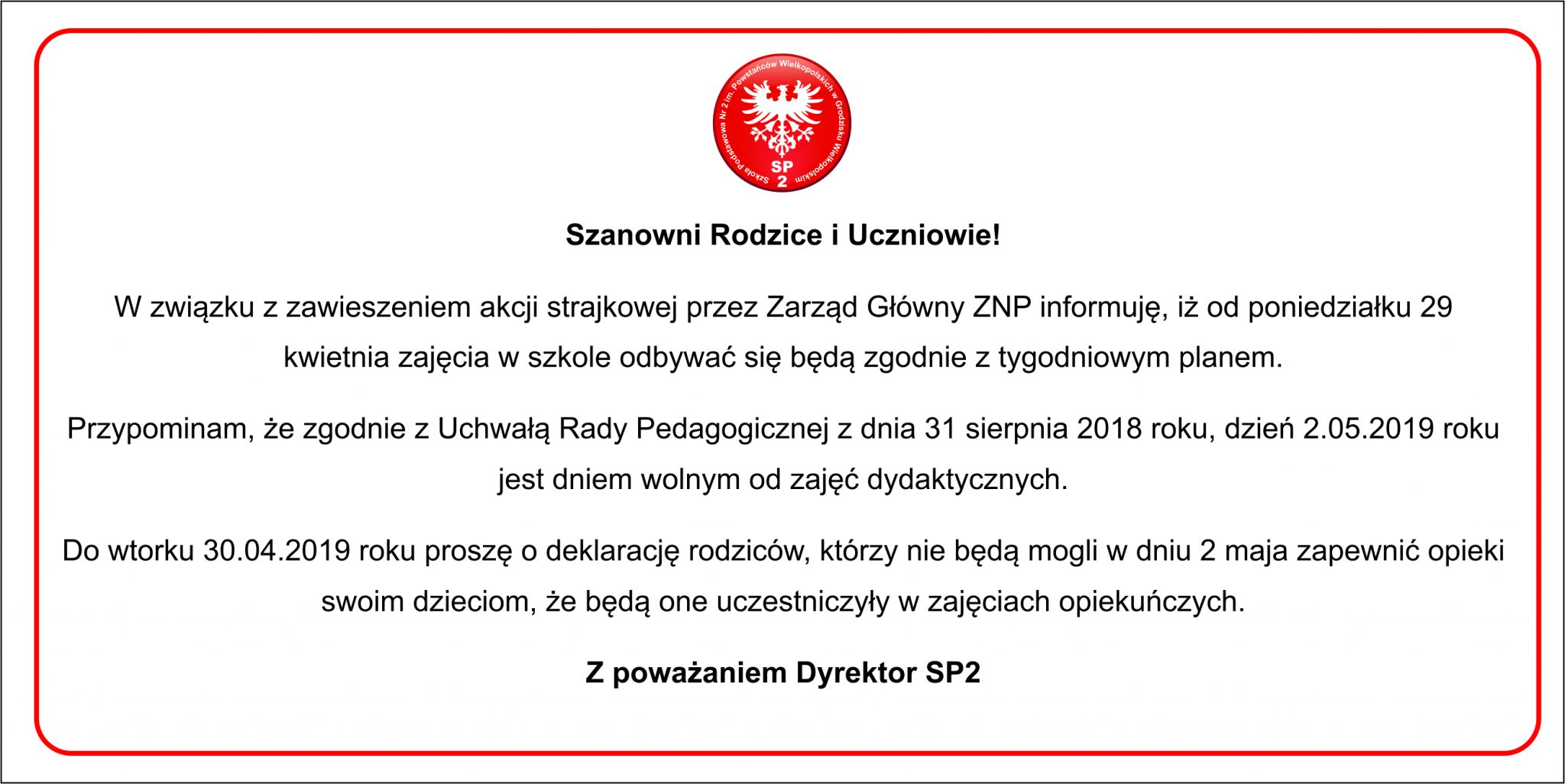 Szkoła Podstawowa Nr 2 im. Powstańców Wielkopolskich w Grodzisku Wielkopolskim

SP
2

Szanowni Rodzice i Uczniowie!

W związku z zawieszeniem akcji strajkowej przez Zarząd Główny ZNP informuję, iż od poniedziałku 29 kwietnia zajęcia w szkole odbywać się będą zgodnie z tygodniowym planem.

Przypominam, że zgodnie z Uchwałą Rady Pedagogicznej z dnia 31 sierpnia 2018 roku, dzień 2.05.2019 roku jest dniem wolnym od zajęć dydaktycznych.

Do wtorku 30.04.2019 roku proszę o deklarację rodziców, którzy nie będą mogli w dniu 2 maja zapewnić opieki swoim dzieciom, że będą one uczestniczyły w zajęciach opiekuńczych.

Z poważaniem Dyrektor SP2